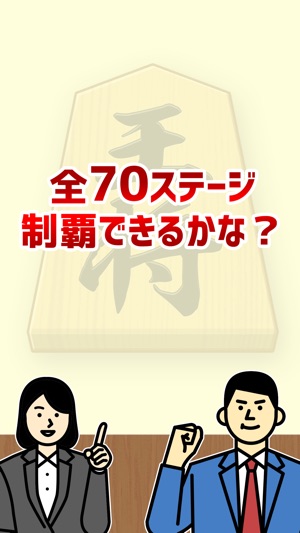 王将

全70ステージ
制覇できるかな？